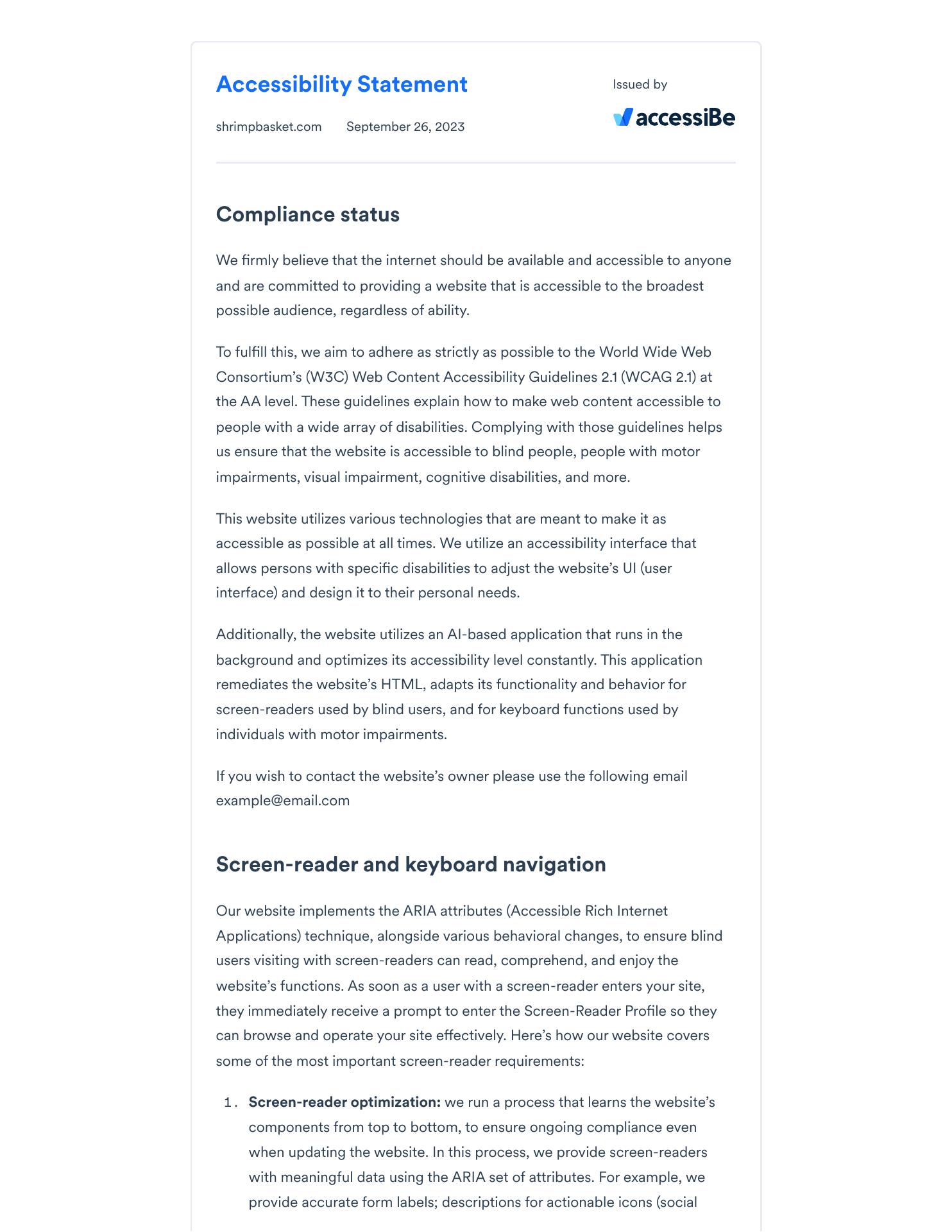 Accessibility Statement

shrimpbasket.com September 26, 2023

Issued by

accessiBe

Compliance status

We firmly believe that the internet should be available and accessible to anyone and are committed to providing a website that is accessible to the broadest possible audience, regardless of ability.

To fulfill this, we aim to adhere as strictly as possible to the World Wide Web Consortium's (W3C) Web Content Accessibility Guidelines 2.1 (WCAG 2.1) at the AA level. These guidelines explain how to make web content accessible to people with a wide array of disabilities. Complying with those guidelines helps us ensure that the website is accessible to blind people, people with motor impairments, visual impairment, cognitive disabilities, and more.

This website utilizes various technologies that are meant to make it as accessible as possible at all times. We utilize an accessibility interface that allows persons with specific disabilities to adjust the website's UI (user interface) and design it to their personal needs.

Additionally, the website utilizes an AI-based application that runs in the background and optimizes its accessibility level constantly. This application remediates the website's HTML, adapts its functionality and behavior for screen-readers used by blind users, and for keyboard functions used by individuals with motor impairments.

If you wish to contact the website's owner please use the following email example@email.com

Screen-reader and keyboard navigation

Our website implements the ARIA attributes (Accessible Rich Internet Applications) technique, alongside various behavioral changes, to ensure blind users visiting with screen-readers can read, comprehend, and enjoy the website's functions. As soon as a user with a screen-reader enters your site, they immediately receive a prompt to enter the Screen-Reader Profile so they can browse and operate your site effectively. Here's how our website covers some of the most important screen-reader requirements:

1. Screen-reader optimization: we run a process that learns the website's components from top to bottom, to ensure ongoing compliance even when updating the website. In this process, we provide screen-readers with meaningful data using the ARIA set of attributes. For example, we provide accurate form labels; descriptions for actionable icons (social